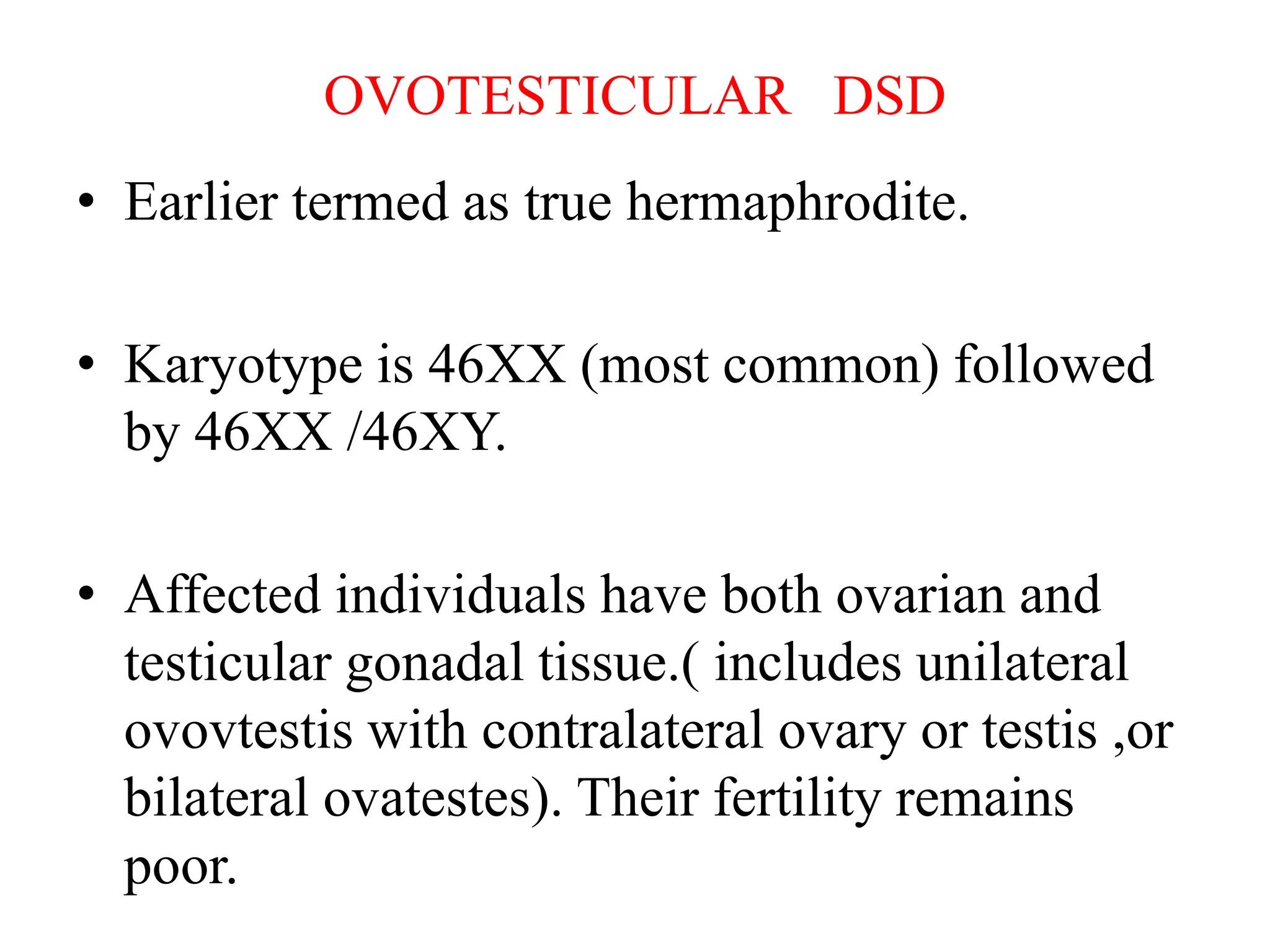 OVOTESTICULAR DSD

• Earlier termed as true hermaphrodite.

• Karyotype is 46XX (most common) followed by 46XX /46XY.

• Affected individuals have both ovarian and testicular gonadal tissue.( includes unilateral ovovtestis with contralateral ovary or testis ,or bilateral ovatestes). Their fertility remains poor.